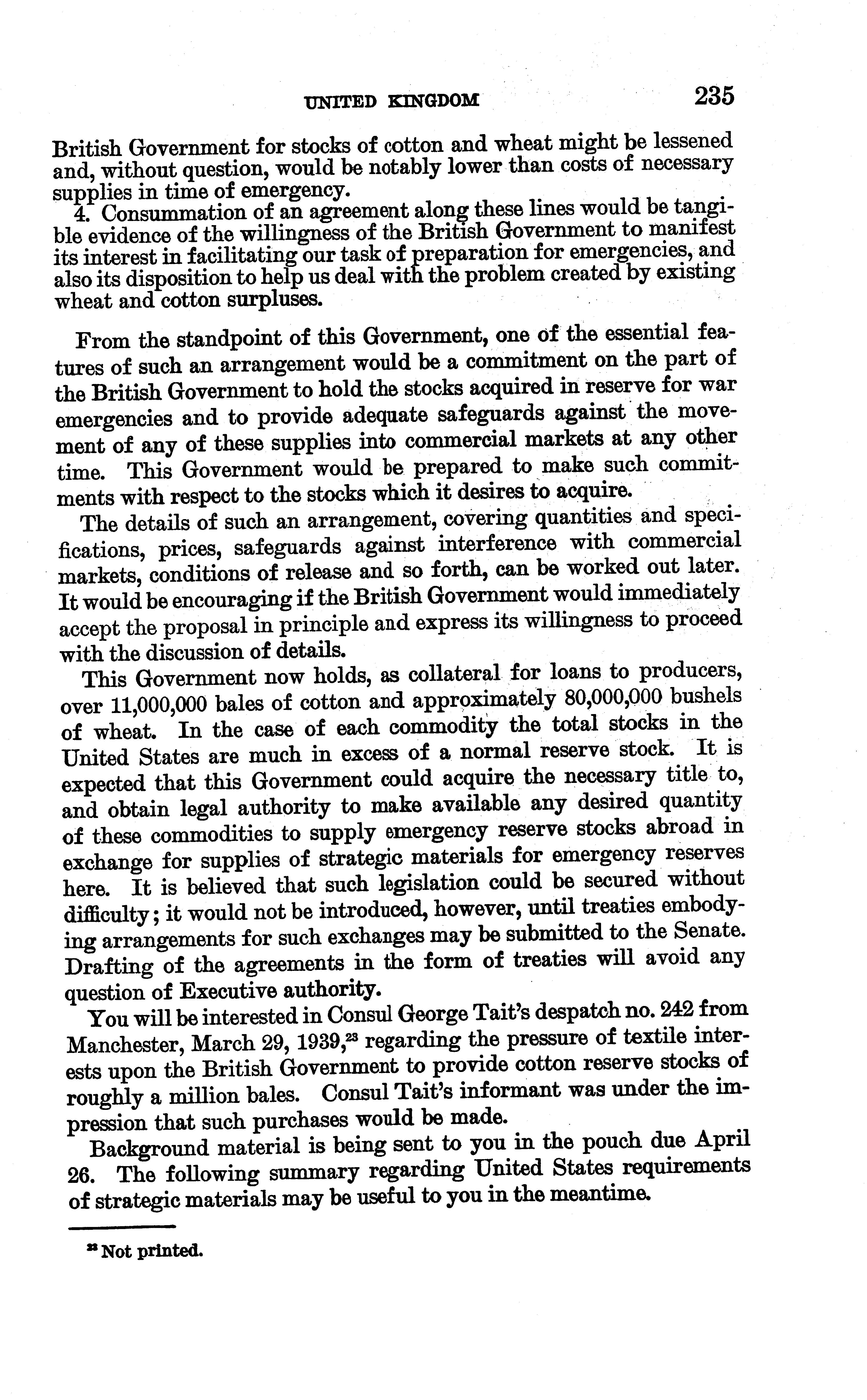 UNITED KINGDOM 235

British Government for stocks of cotton and wheat might be lessened and, without question, would be notably lower than costs of necessary supplies in time of emergency.

4. Consummation of an agreement along these lines would be tangible evidence of the willingness of the British Government to manifest its interest in facilitating our task of preparation for emergencies, and also its disposition to help us deal with the problem created by existing wheat and cotton surpluses.

From the standpoint of this Government, one of the essential features of such an arrangement would be a commitment on the part of the British Government to hold the stocks acquired in reserve for war emergencies and to provide adequate safeguards against the movement of any of these supplies into commercial markets at any other time. This Government would be prepared to make such commitments with respect to the stocks which it desires to acquire.

The details of such an arrangement, covering quantities and specifications, prices, safeguards against interference with commercial markets, conditions of release and so forth, can be worked out later. It would be encouraging if the British Government would immediately accept the proposal in principle and express its willingness to proceed with the discussion of details.

This Government now holds, as collateral for loans to producers, over 11,000,000 bales of cotton and approximately 80,000,000 bushels of wheat. In the case of each commodity the total stocks in the United States are much in excess of a normal reserve stock. It is expected that this Government could acquire the necessary title to, and obtain legal authority to make available any desired quantity of these commodities to supply emergency reserve stocks abroad in exchange for supplies of strategic materials for emergency reserves here. It is believed that such legislation could be secured without difficulty; it would not be introduced, however, until treaties embodying arrangements for such exchanges may be submitted to the Senate. Drafting of the agreements in the form of treaties will avoid any question of Executive authority.

You will be interested in Consul George Tait's despatch no. 242 from Manchester, March 29, 1939,$^{23}$ regarding the pressure of textile interests upon the British Government to provide cotton reserve stocks of roughly a million bales. Consul Tait's informant was under the impression that such purchases would be made.

Background material is being sent to you in the pouch due April 26. The following summary regarding United States requirements of strategic materials may be useful to you in the meantime.

$^{23}$ Not printed.